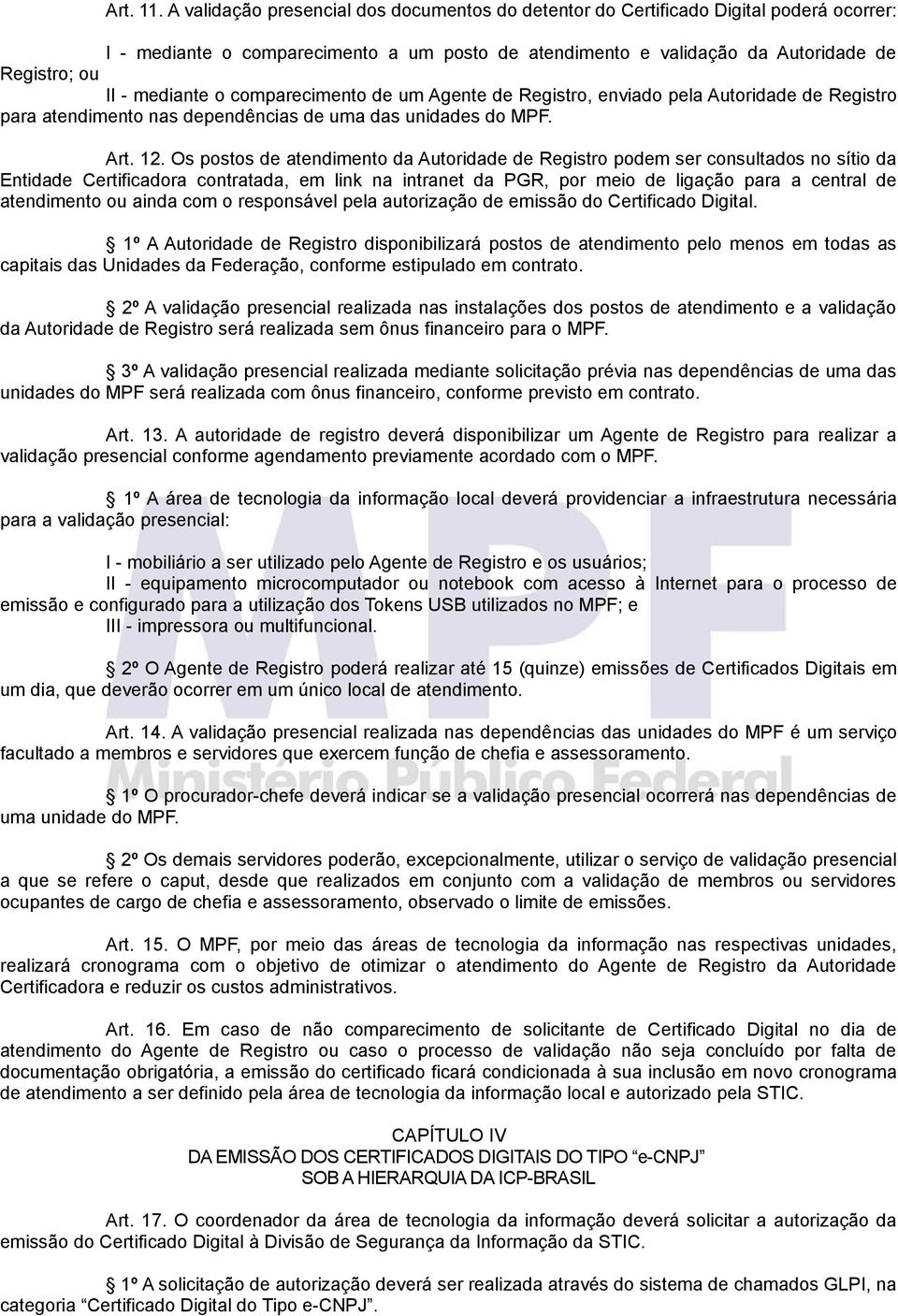 Art. 11. A validação presencial dos documentos do detentor do Certificado Digital poderá ocorrer:

I - mediante o comparecimento a um posto de atendimento e validação da Autoridade de Registro; ou
II - mediante o comparecimento de um Agente de Registro, enviado pela Autoridade de Registro para atendimento nas dependências de uma das unidades do MPF.

Art. 12. Os postos de atendimento da Autoridade de Registro podem ser consultados no sítio da Entidade Certificadora contratada, em link na intranet da PGR, por meio de ligação para a central de atendimento ou ainda com o responsável pela autorização de emissão do Certificado Digital.

1º A Autoridade de Registro disponibilizará postos de atendimento pelo menos em todas as capitais das Unidades da Federação, conforme estipulado em contrato.

2º A validação presencial realizada nas instalações dos postos de atendimento e a validação da Autoridade de Registro será realizada sem ônus financeiro para o MPF.

3º A validação presencial realizada mediante solicitação prévia nas dependências de uma das unidades do MPF será realizada com ônus financeiro, conforme previsto em contrato.

Art. 13. A autoridade de registro deverá disponibilizar um Agente de Registro para realizar a validação presencial conforme agendamento previamente acordado com o MPF.

1º A área de tecnologia da informação local deverá providenciar a infraestrutura necessária para a validação presencial:

I - mobiliário a ser utilizado pelo Agente de Registro e os usuários;
II - equipamento microcomputador ou notebook com acesso à Internet para o processo de emissão e configurado para a utilização dos Tokens USB utilizados no MPF; e
III - impressora ou multifuncional.

2º O Agente de Registro poderá realizar até 15 (quinze) emissões de Certificados Digitais em um dia, que deverão ocorrer em um único local de atendimento.

Art. 14. A validação presencial realizada nas dependências das unidades do MPF é um serviço facultado a membros e servidores que exercem função de chefia e assessoramento.

1º O procurador-chefe deverá indicar se a validação presencial ocorrerá nas dependências de uma unidade do MPF.

2º Os demais servidores poderão, excepcionalmente, utilizar o serviço de validação presencial a que se refere o caput, desde que realizados em conjunto com a validação de membros ou servidores ocupantes de cargo de chefia e assessoramento, observado o limite de emissões.

Art. 15. O MPF, por meio das áreas de tecnologia da informação nas respectivas unidades, realizará cronograma com o objetivo de otimizar o atendimento do Agente de Registro da Autoridade Certificadora e reduzir os custos administrativos.

Art. 16. Em caso de não comparecimento de solicitante de Certificado Digital no dia de atendimento do Agente de Registro ou caso o processo de validação não seja concluído por falta de documentação obrigatória, a emissão do certificado ficará condicionada à sua inclusão em novo cronograma de atendimento a ser definido pela área de tecnologia da informação local e autorizado pela STIC.

CAPÍTULO IV
DA EMISSÃO DOS CERTIFICADOS DIGITAIS DO TIPO “e-CNPJ”
SOB A HIERARQUIA DA ICP-BRASIL

Art. 17. O coordenador da área de tecnologia da informação deverá solicitar a autorização da emissão do Certificado Digital à Divisão de Segurança da Informação da STIC.

1º A solicitação de autorização deverá ser realizada através do sistema de chamados GLPI, na categoria “Certificado Digital do Tipo e-CNPJ”.

MPF
Ministério Público Federal